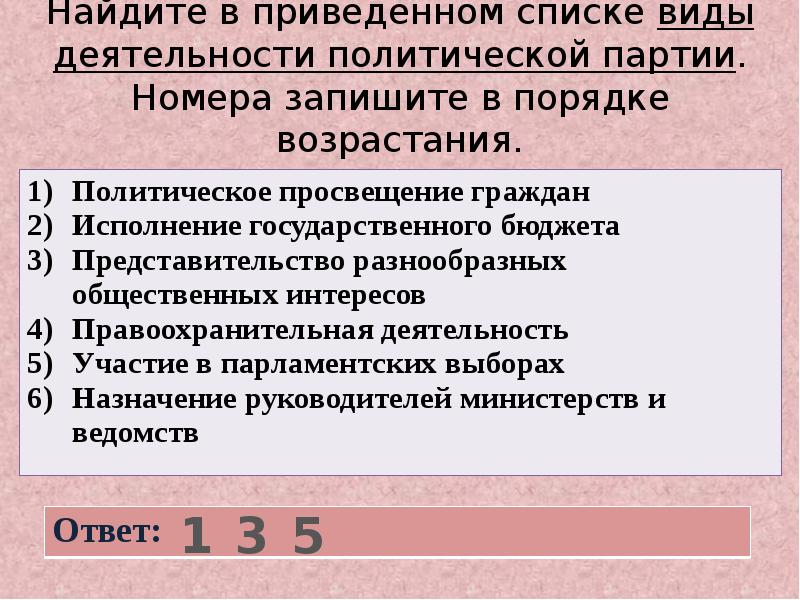 Найдите в приведенном списке виды деятельности политической партии. Номера запишите в порядке возрастания.

1) Политическое просвещение граждан
2) Исполнение государственного бюджета
3) Представительство разнообразных общественных интересов
4) Правоохранительная деятельность
5) Участие в парламентских выборах
6) Назначение руководителей министерств и ведомств

Ответ: 1 3 5